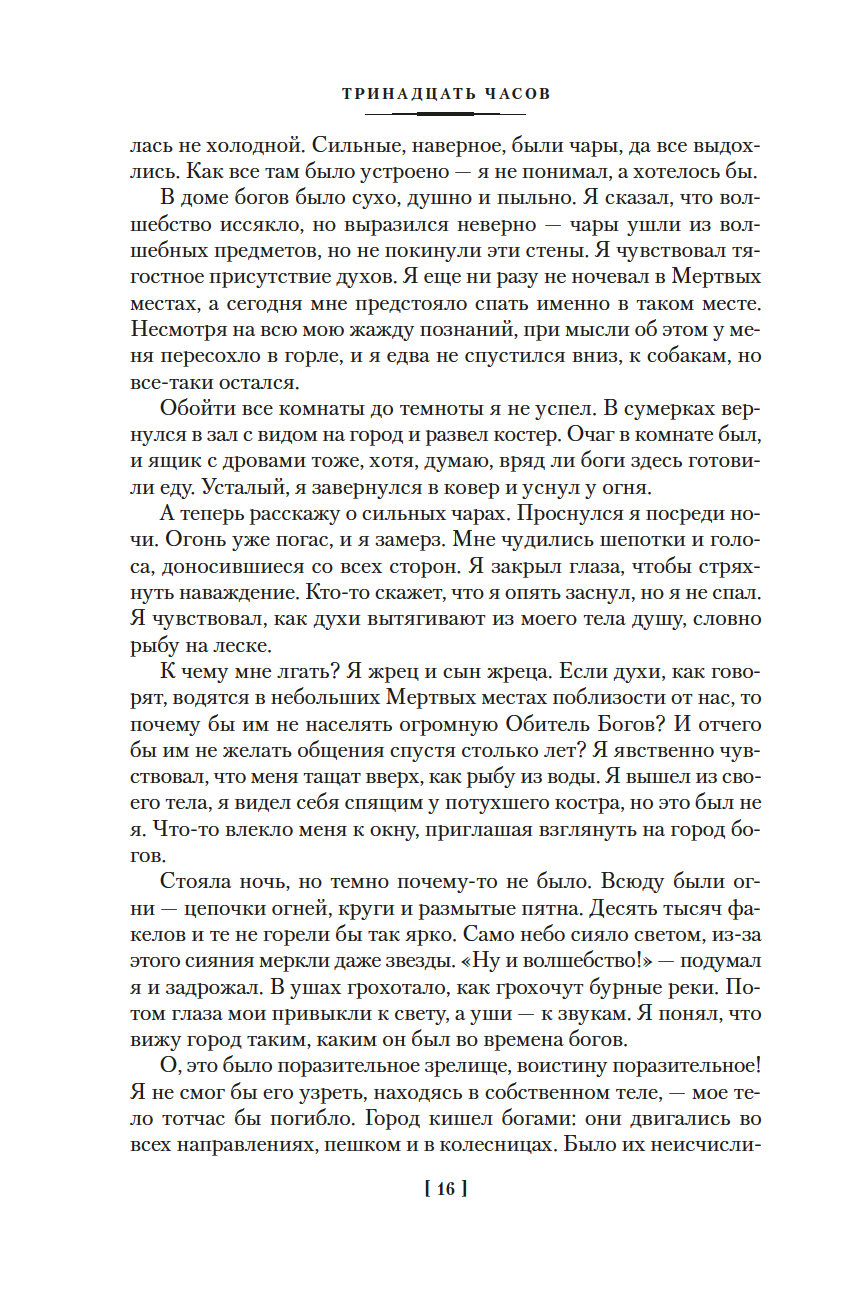 ТРИНАДЦАТЬ ЧАСОВ

лась не холодной. Сильные, наверное, были чары, да все выдохлись. Как все там было устроено — я не понимал, а хотелось бы.

В доме богов было сухо, душно и пыльно. Я сказал, что волшебство иссякло, но выразился неверно — чары ушли из волшебных предметов, но не покинули эти стены. Я чувствовал тягостное присутствие духов. Я еще ни разу не ночевал в Мертвых местах, а сегодня мне предстояло спать именно в таком месте. Несмотря на всю мою жажду познаний, при мысли об этом у меня пересохло в горле, и я едва не спустился вниз, к собакам, но все-таки остался.

Обойти все комнаты до темноты я не успел. В сумерках вернулся в зал с видом на город и развел костер. Очаг в комнате был, и ящик с дровами тоже, хотя, думаю, вряд ли боги здесь готовили еду. Усталый, я завернулся в ковер и уснул у огня.

А теперь расскажу о сильных чарах. Проснулся я посреди ночи. Огонь уже погас, и я замерз. Мне чудились шепотки и голоса, доносившиеся со всех сторон. Я закрыл глаза, чтобы стряхнуть наваждение. Кто-то скажет, что я опять заснул, но я не спал. Я чувствовал, как духи вытягивают из моего тела душу, словно рыбу на леске.

К чему мне лгать? Я жрец и сын жреца. Если духи, как говорят, водятся в небольших Мертвых местах поблизости от нас, то почему бы им не населять огромную Обитель Богов? И отчего бы им не желать общения спустя столько лет? Я явственно чувствовал, что меня тащат вверх, как рыбу из воды. Я вышел из своего тела, я видел себя спящим у потухшего костра, но это был не я. Что-то влекло меня к окну, приглашая взглянуть на город богов.

Стояла ночь, но темно почему-то не было. Всюду были огни — цепочки огней, круги и размытые пятна. Десять тысяч факелов и те не горели бы так ярко. Само небо сияло светом, из-за этого сияния меркли даже звезды. «Ну и волшебство!» — подумал я и задрожал. В ушах грохотало, как грохочут бурные реки. Потом глаза мои привыкли к свету, а уши — к звукам. Я понял, что вижу город таким, каким он был во времена богов.

О, это было поразительное зрелище, воистину поразительное! Я не смог бы его узреть, находясь в собственном теле, — мое тело тотчас бы погибло. Город кишел богами: они двигались во всех направлениях, пешком и в колесницах. Было их неисчисли-

[ 16 ]